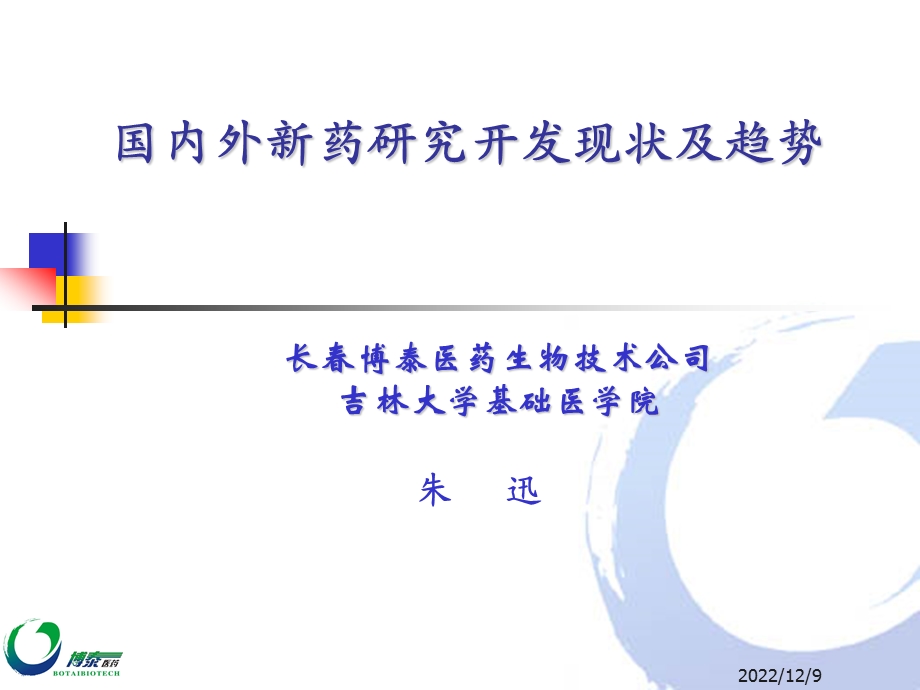 国内外新药研究开发现状及趋势

长春博泰医药生物技术公司
吉林大学基础医学院

朱 迅

博泰医药
BOTAIBIOTECH

2022/12/9